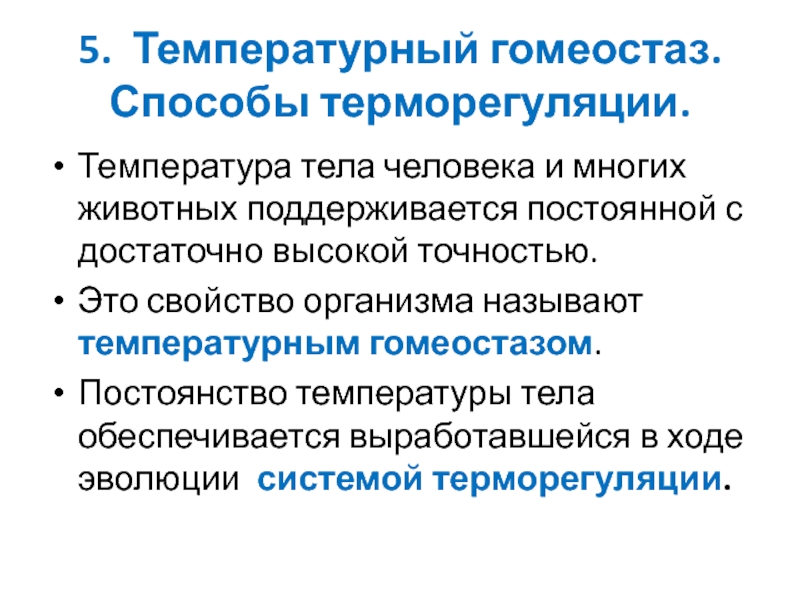 5. Температурный гомеостаз. Способы терморегуляции.

• Температура тела человека и многих животных поддерживается постоянной с достаточно высокой точностью.

• Это свойство организма называют температурным гомеостазом.

• Постоянство температуры тела обеспечивается выработавшейся в ходе эволюции системой терморегуляции.